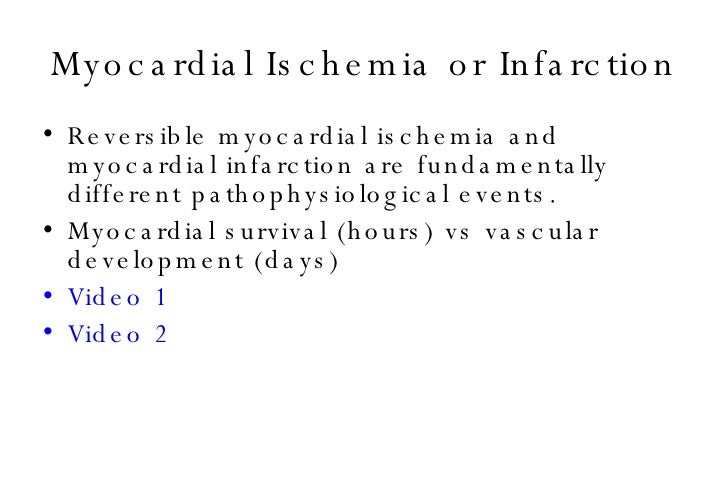 Myocardial Ischemia or Infarction

• Reversible myocardial ischemia and myocardial infarction are fundamentally different pathophysiological events.

• Myocardial survival (hours) vs vascular development (days)

• Video 1

• Video 2